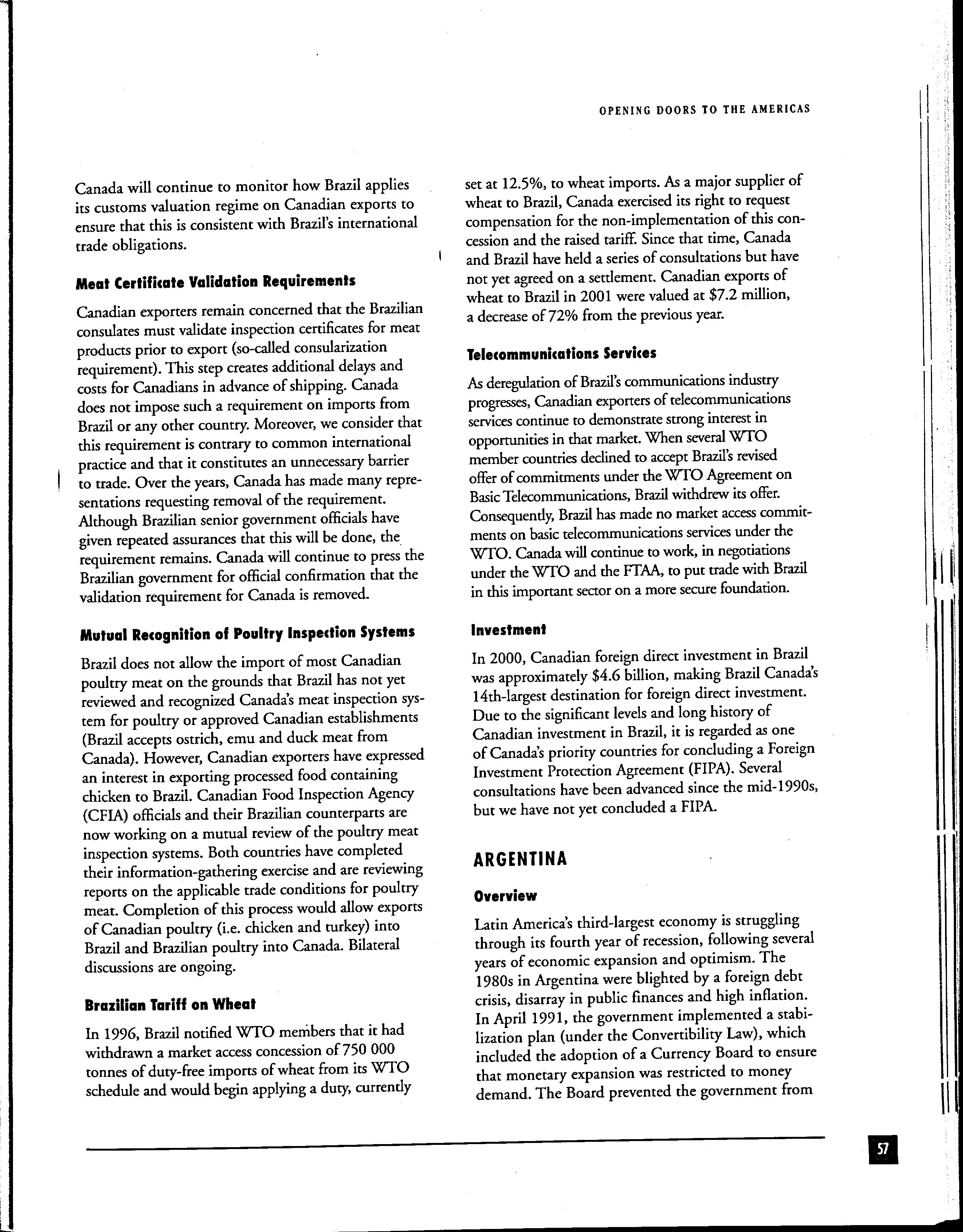 OPENING DOORS TO THE AMERICAS

Canada will continue to monitor how Brazil applies its customs valuation regime on Canadian exports to ensure that this is consistent with Brazil's international trade obligations.

Meat Certificate Validation Requirements

Canadian exporters remain concerned that the Brazilian consulates must validate inspection certificates for meat products prior to export (so-called consularization requirement). This step creates additional delays and costs for Canadians in advance of shipping. Canada does not impose such a requirement on imports from Brazil or any other country. Moreover, we consider that this requirement is contrary to common international practice and that it constitutes an unnecessary barrier to trade. Over the years, Canada has made many representations requesting removal of the requirement. Although Brazilian senior government officials have given repeated assurances that this will be done, the requirement remains. Canada will continue to press the Brazilian government for official confirmation that the validation requirement for Canada is removed.

Mutual Recognition of Poultry Inspection Systems

Brazil does not allow the import of most Canadian poultry meat on the grounds that Brazil has not yet reviewed and recognized Canada's meat inspection system for poultry or approved Canadian establishments (Brazil accepts ostrich, emu and duck meat from Canada). However, Canadian exporters have expressed an interest in exporting processed food containing chicken to Brazil. Canadian Food Inspection Agency (CFIA) officials and their Brazilian counterparts are now working on a mutual review of the poultry meat inspection systems. Both countries have completed their information-gathering exercise and are reviewing reports on the applicable trade conditions for poultry meat. Completion of this process would allow exports of Canadian poultry (i.e. chicken and turkey) into Brazil and Brazilian poultry into Canada. Bilateral discussions are ongoing.

Brazilian Tariff on Wheat

In 1996, Brazil notified WTO members that it had withdrawn a market access concession of 750 000 tonnes of duty-free imports of wheat from its WTO schedule and would begin applying a duty, currently set at 12.5%, to wheat imports. As a major supplier of wheat to Brazil, Canada exercised its right to request compensation for the non-implementation of this concession and the raised tariff. Since that time, Canada and Brazil have held a series of consultations but have not yet agreed on a settlement. Canadian exports of wheat to Brazil in 2001 were valued at $7.2 million, a decrease of 72% from the previous year.

Telecommunications Services

As deregulation of Brazil's communications industry progresses, Canadian exporters of telecommunications services continue to demonstrate strong interest in opportunities in that market. When several WTO member countries declined to accept Brazil's revised offer of commitments under the WTO Agreement on Basic Telecommunications, Brazil withdrew its offer. Consequently, Brazil has made no market access commitments on basic telecommunications services under the WTO. Canada will continue to work, in negotiations under the WTO and the FTAA, to put trade with Brazil in this important sector on a more secure foundation.

Investment

In 2000, Canadian foreign direct investment in Brazil was approximately $4.6 billion, making Brazil Canada's 14th-largest destination for foreign direct investment. Due to the significant levels and long history of Canadian investment in Brazil, it is regarded as one of Canada's priority countries for concluding a Foreign Investment Protection Agreement (FIPA). Several consultations have been advanced since the mid-1990s, but we have not yet concluded a FIPA.

ARGENTINA

Overview

Latin America's third-largest economy is struggling through its fourth year of recession, following several years of economic expansion and optimism. The 1980s in Argentina were blighted by a foreign debt crisis, disarray in public finances and high inflation. In April 1991, the government implemented a stabilization plan (under the Convertibility Law), which included the adoption of a Currency Board to ensure that monetary expansion was restricted to money demand. The Board prevented the government from

57